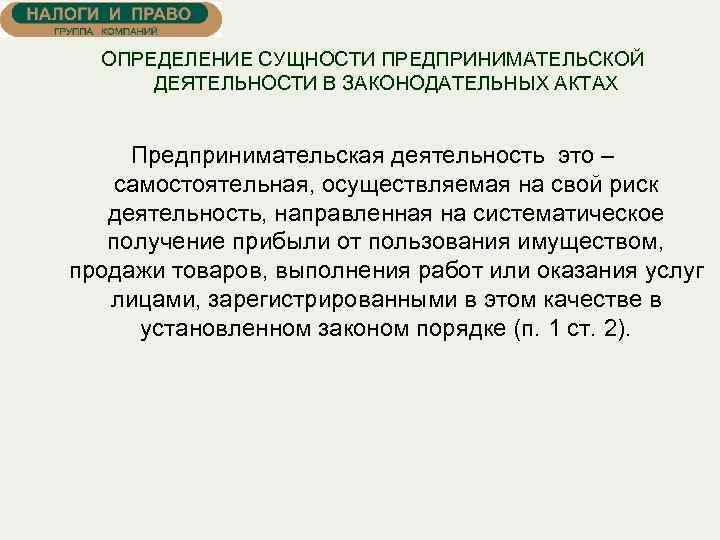 НАЛОГИ И ПРАВО
ГРУППА КОМПАНИЙ

ОПРЕДЕЛЕНИЕ СУЩНОСТИ ПРЕДПРИНИМАТЕЛЬСКОЙ ДЕЯТЕЛЬНОСТИ В ЗАКОНОДАТЕЛЬНЫХ АКТАХ

Предпринимательская деятельность это – самостоятельная, осуществляемая на свой риск деятельность, направленная на систематическое получение прибыли от пользования имуществом, продажи товаров, выполнения работ или оказания услуг лицами, зарегистрированными в этом качестве в установленном законом порядке (п. 1 ст. 2).